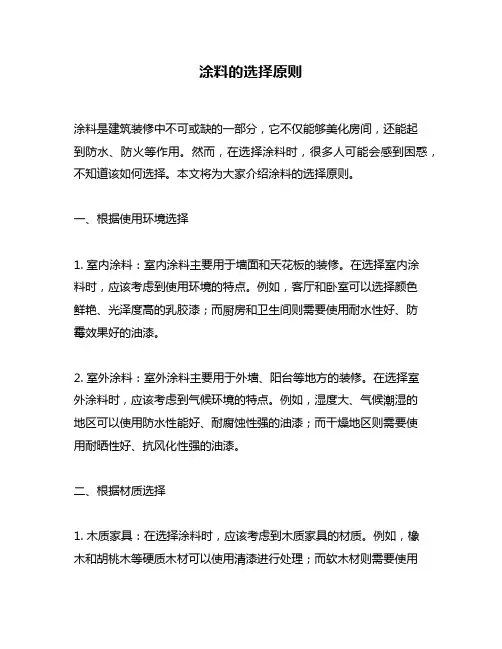 涂料的选择原则

涂料是建筑装修中不可或缺的一部分，它不仅能够美化房间，还能起到防水、防火等作用。然而，在选择涂料时，很多人可能会感到困惑，不知道该如何选择。本文将为大家介绍涂料的选择原则。

一、根据使用环境选择

1. 室内涂料：室内涂料主要用于墙面和天花板的装修。在选择室内涂料时，应该考虑到使用环境的特点。例如，客厅和卧室可以选择颜色鲜艳、光泽度高的乳胶漆；而厨房和卫生间则需要使用耐水性好、防霉效果好的油漆。

2. 室外涂料：室外涂料主要用于外墙、阳台等地方的装修。在选择室外涂料时，应该考虑到气候环境的特点。例如，湿度大、气候潮湿的地区可以使用防水性能好、耐腐蚀性强的油漆；而干燥地区则需要使用耐晒性好、抗风化性强的油漆。

二、根据材质选择

1. 木质家具：在选择涂料时，应该考虑到木质家具的材质。例如，橡木和胡桃木等硬质木材可以使用清漆进行处理；而软木材则需要使用